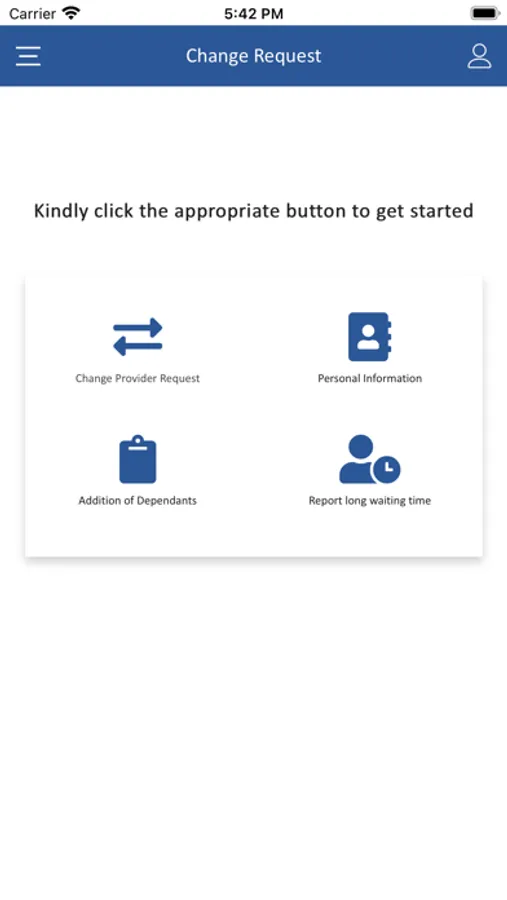 Carrier
5:42 PM

Change Request

Kindly click the appropriate button to get started

Change Provider Request

Personal Information

Addition of Dependants

Report long waiting time